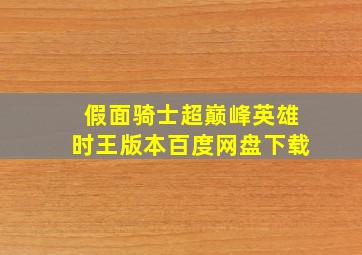 假面骑士超巅峰英雄
时王版本百度网盘下载